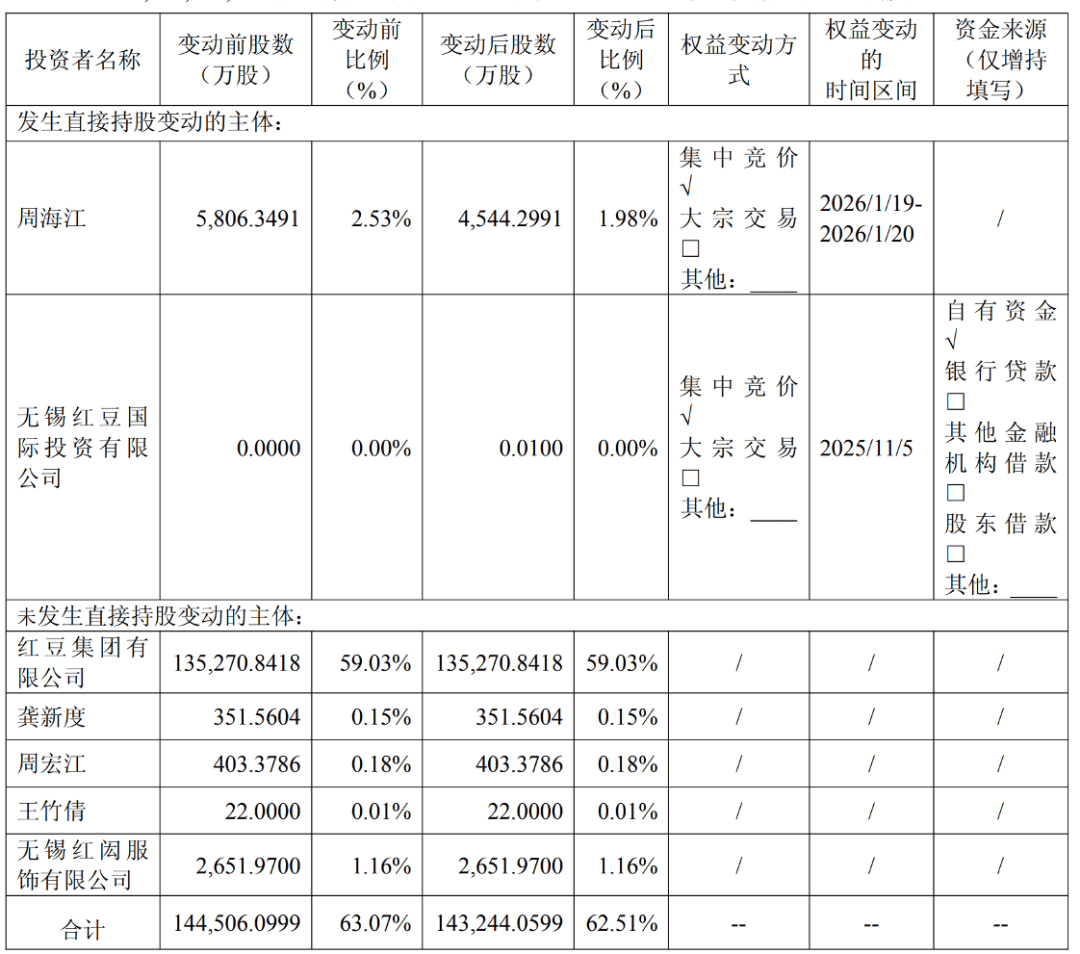 | 投资者名称 | 变动前股数（万股） | 变动前比例（%） | 变动后股数（万股） | 变动后比例（%） | 权益变动方式 | 权益变动的时间区间 | 资金来源（仅增持填写） |
|---|---|---|---|---|---|---|---|
| 发生直接持股变动的主体： | | | | | | | |
| 周海江 | 5,806.3491 | 2.53% | 4,544.2991 | 1.98% | 集中竞价√ 大宗交易☐ 其他：____ | 2026/1/19-2026/1/20 | / |
| 无锡红豆国际投资有限公司 | 0.0000 | 0.00% | 0.0100 | 0.00% | 集中竞价√ 大宗交易☐ 其他：____ | 2025/11/5 | 自有资金√ 银行贷款☐ 其他金融机构借款☐ 股东借款☐ 其他：____ |
| 未发生直接持股变动的主体： | | | | | | | |
| 红豆集团有限公司 | 135,270.8418 | 59.03% | 135,270.8418 | 59.03% | / | / | / |
| 龚新度 | 351.5604 | 0.15% | 351.5604 | 0.15% | / | / | / |
| 周宏江 | 403.3786 | 0.18% | 403.3786 | 0.18% | / | / | / |
| 王竹倩 | 22.0000 | 0.01% | 22.0000 | 0.01% | / | / | / |
| 无锡红闳服饰有限公司 | 2,651.9700 | 1.16% | 2,651.9700 | 1.16% | / | / | / |
| 合计 | 144,506.0999 | 63.07% | 143,244.0599 | 62.51% | -- | -- | -- |